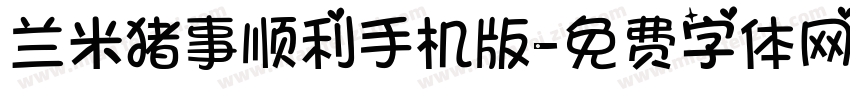 兰米猪事顺利手机版-免费字体网